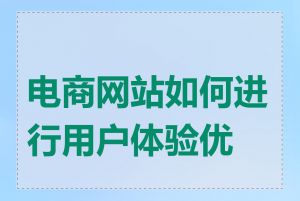 电商网站如何进行用户体验优